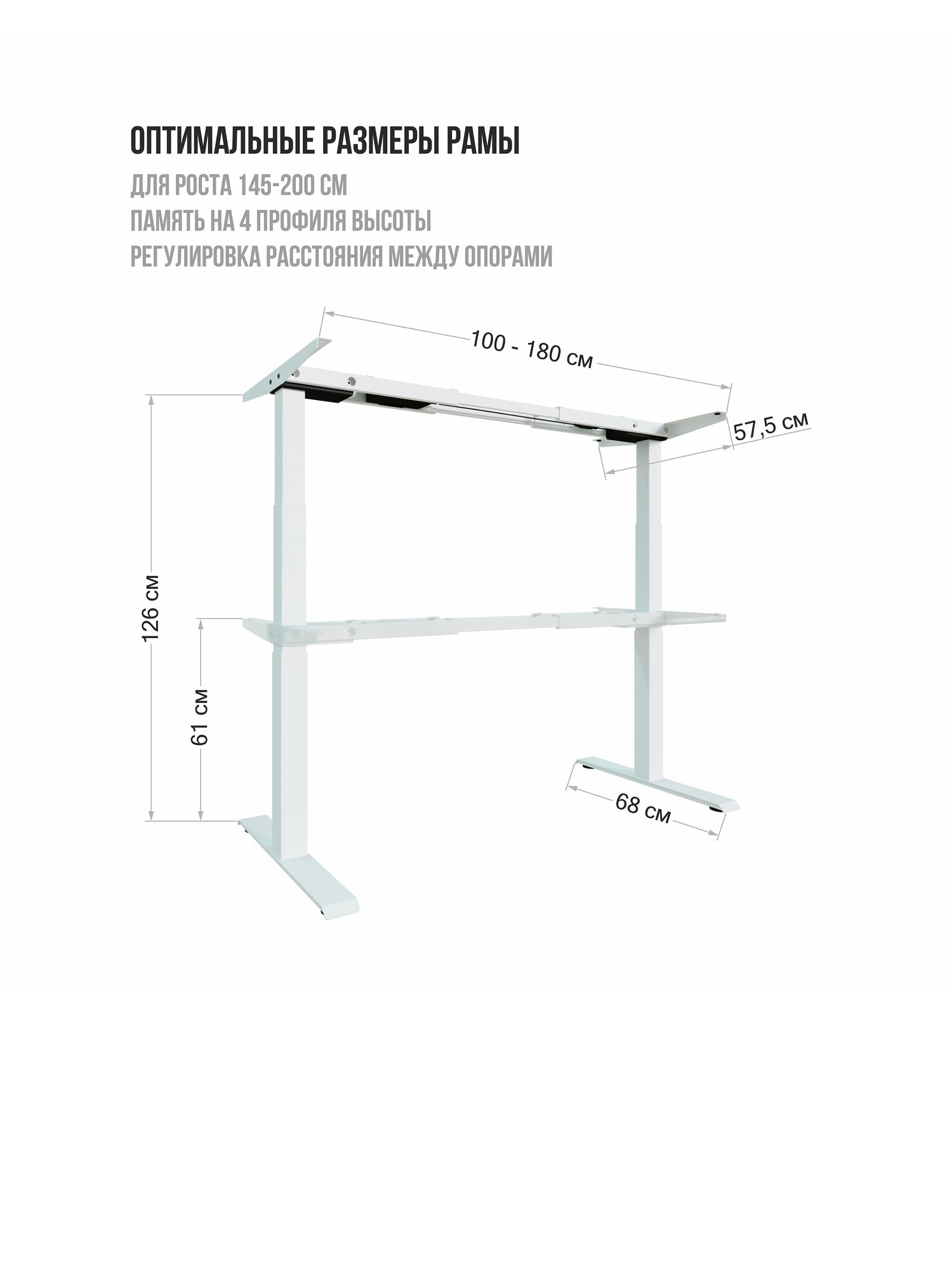 ОПТИМАЛЬНЫЕ РАЗМЕРЫ РАМЫ

ДЛЯ РОСТА 145-200 СМ
ПАМЯТЬ НА 4 ПРОФИЛЯ ВЫСОТЫ
РЕГУЛИРОВКА РАССТОЯНИЯ МЕЖДУ ОПОРАМИ

100 - 180 см
57,5 см
126 см
61 см
68 см